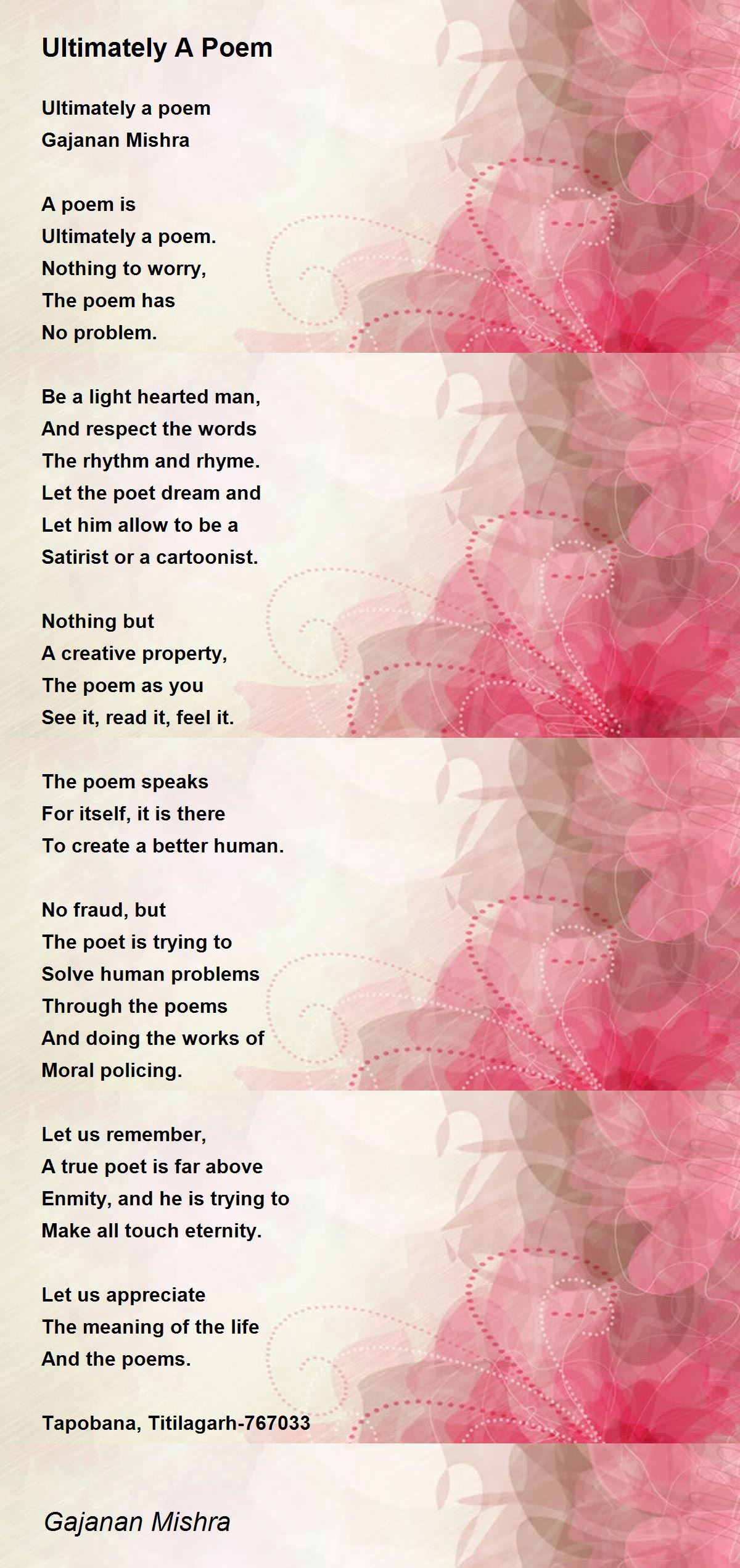 Ultimately A Poem

Ultimately a poem
Gajanan Mishra

A poem is
Ultimately a poem.
Nothing to worry,
The poem has
No problem.

Be a light hearted man,
And respect the words
The rhythm and rhyme.
Let the poet dream and
Let him allow to be a
Satirist or a cartoonist.

Nothing but
A creative property,
The poem as you
See it, read it, feel it.

The poem speaks
For itself, it is there
To create a better human.

No fraud, but
The poet is trying to
Solve human problems
Through the poems
And doing the works of
Moral policing.

Let us remember,
A true poet is far above
Enmity, and he is trying to
Make all touch eternity.

Let us appreciate
The meaning of the life
And the poems.

Tapobana, Titilagarh-767033

Gajanan Mishra